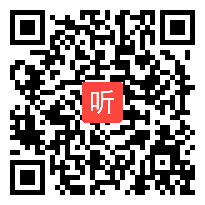 听